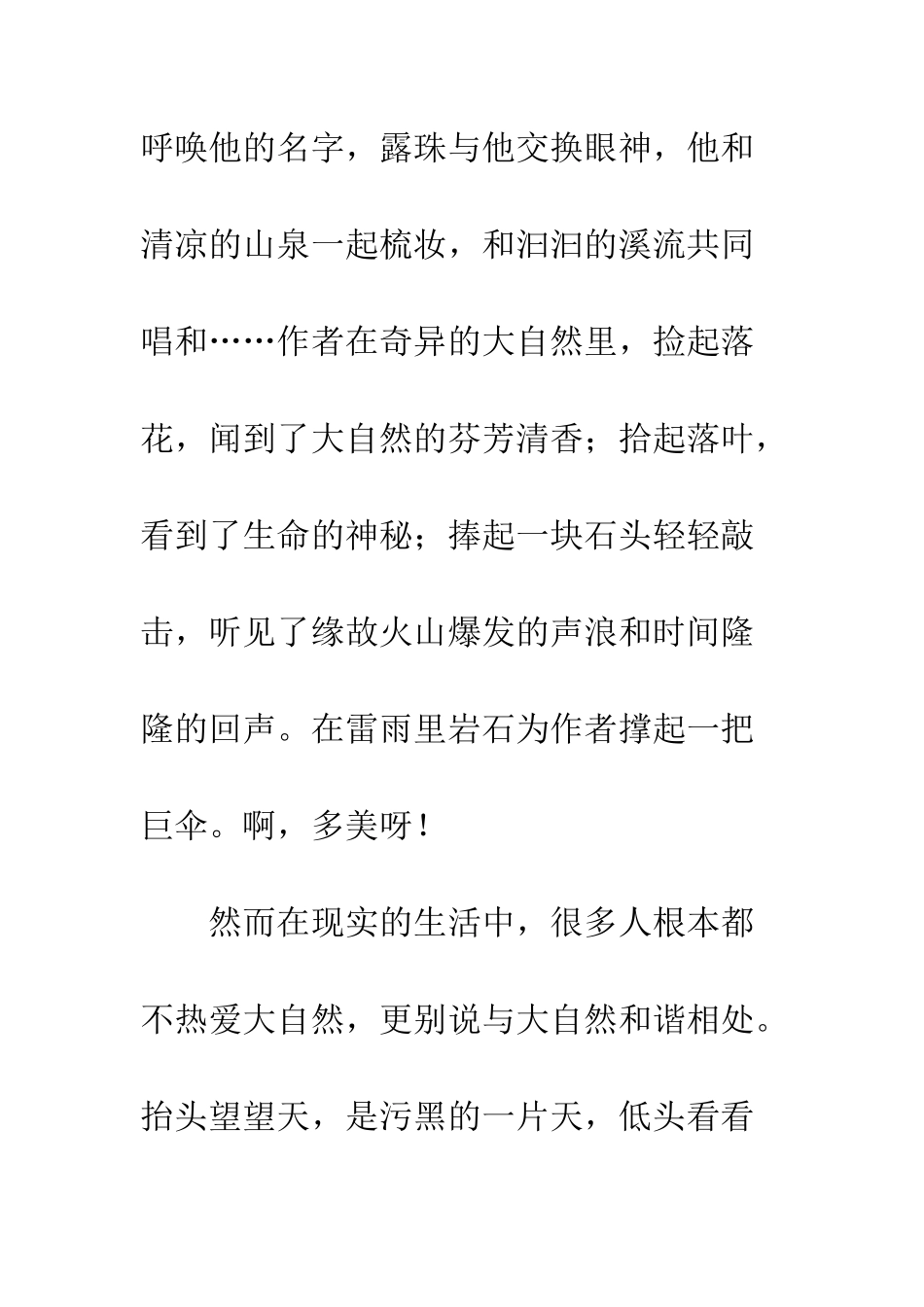 呼唤他的名字，露珠与他交换眼神，他和清凉的山泉一起梳妆，和汩汩的溪流共同唱和……作者在奇异的大自然里，捡起落花，闻到了大自然的芬芳清香；拾起落叶，看到了生命的神秘；捧起一块石头轻轻敲击，听见了缘故火山爆发的声浪和时间隆隆的回声。在雷雨里岩石为作者撑起一把巨伞。啊，多美呀！

然而在现实的生活中，很多人根本都不热爱大自然，更别说与大自然和谐相处。抬头望望天，是污黑的一片天，低头看看